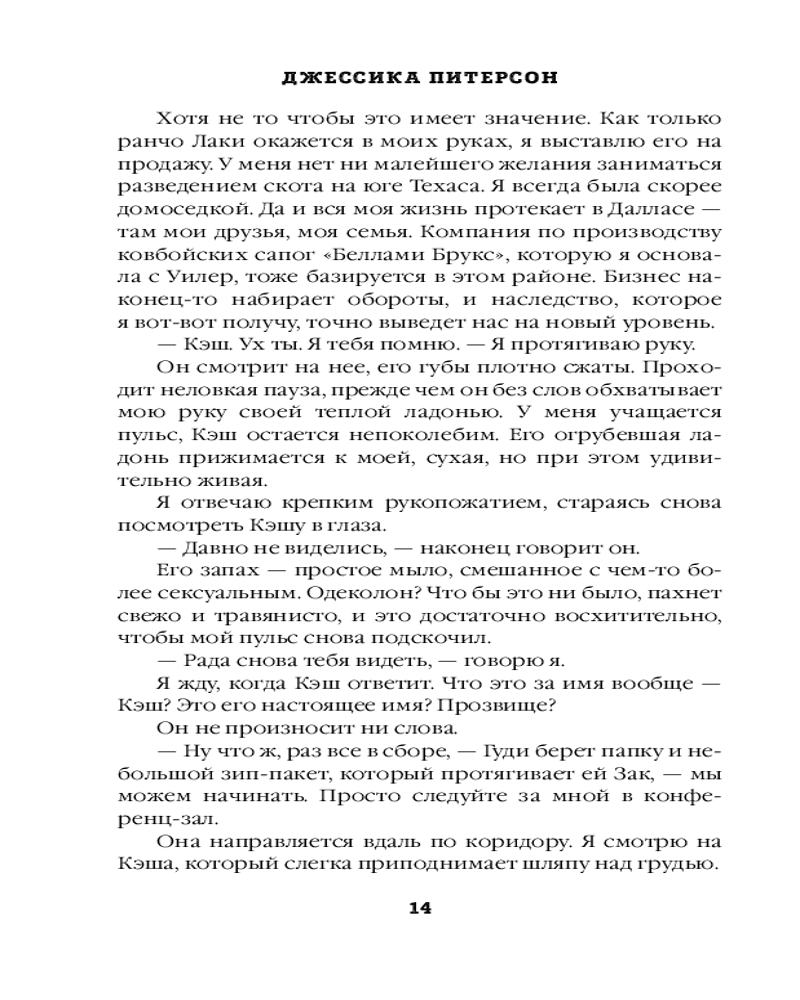 ДЖЕССИКА ПИТЕРСОН

Хотя не то чтобы это имеет значение. Как только ранчо Лаки окажется в моих руках, я выставлю его на продажу. У меня нет ни малейшего желания заниматься разведением скота на юге Техаса. Я всегда была скорее домоседкой. Да и вся моя жизнь протекает в Далласе — там мои друзья, моя семья. Компания по производству ковбойских сапог «Беллами Брукс», которую я основала с Уилер, тоже базируется в этом районе. Бизнес наконец-то набирает обороты, и наследство, которое я вот-вот получу, точно выведет нас на новый уровень.

— Кэш. Ух ты. Я тебя помню. — Я протягиваю руку.

Он смотрит на нее, его губы плотно сжаты. Проходит неловкая пауза, прежде чем он без слов обхватывает мою руку своей теплой ладонью. У меня учащается пульс, Кэш остается непоколебим. Его огрубевшая ладонь прижимается к моей, сухая, но при этом удивительно живая.

Я отвечаю крепким рукопожатием, стараясь снова посмотреть Кэшу в глаза.

— Давно не виделись, — наконец говорит он.

Его запах — простое мыло, смешанное с чем-то более сексуальным. Одеколон? Что бы это ни было, пахнет свежо и травянисто, и это достаточно восхитительно, чтобы мой пульс снова подскочил.

— Рада снова тебя видеть, — говорю я.

Я жду, когда Кэш ответит. Что это за имя вообще — Кэш? Это его настоящее имя? Прозвище?

Он не произносит ни слова.

— Ну что ж, раз все в сборе, — Гуди берет папку и небольшой зип-пакет, который протягивает ей Зак, — мы можем начинать. Просто следуйте за мной в конференц-зал.

Она направляется вдаль по коридору. Я смотрю на Кэша, который слегка приподнимает шляпу над грудью.

14